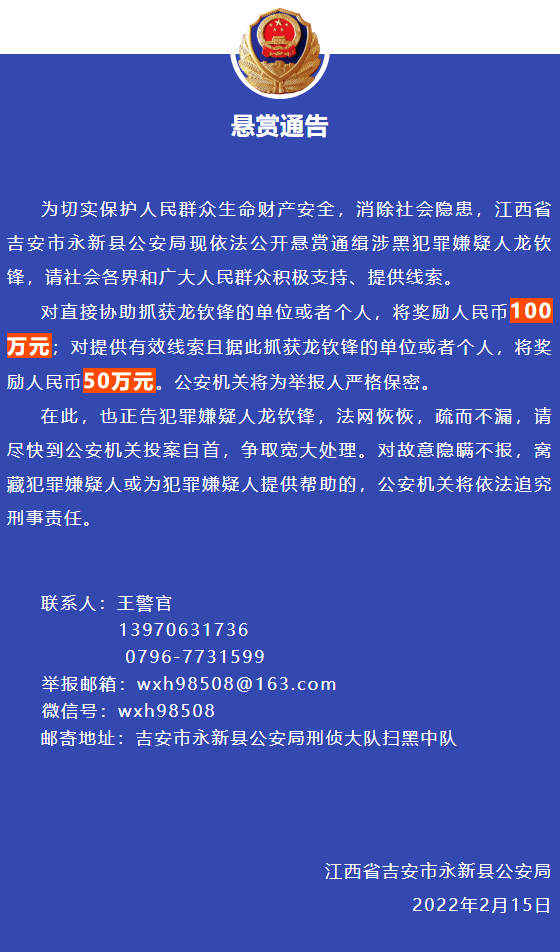 悬赏通告

为切实保护人民群众生命财产安全，消除社会隐患，江西省吉安市永新县公安局现依法公开悬赏通缉涉黑犯罪嫌疑人龙钦锋，请社会各界和广大人民群众积极支持、提供线索。

对直接协助抓获龙钦锋的单位或者个人，将奖励人民币100万元；对提供有效线索且据此抓获龙钦锋的单位或者个人，将奖励人民币50万元。公安机关将为举报人严格保密。

在此，也正告犯罪嫌疑人龙钦锋，法网恢恢，疏而不漏，请尽快到公安机关投案自首，争取宽大处理。对故意隐瞒不报，窝藏犯罪嫌疑人或为犯罪嫌疑人提供帮助的，公安机关将依法追究刑事责任。

联系人：王警官
13970631736
0796-7731599
举报邮箱：wxh98508@163.com
微信号：wxh98508
邮寄地址：吉安市永新县公安局刑侦大队扫黑中队

江西省吉安市永新县公安局
2022年2月15日